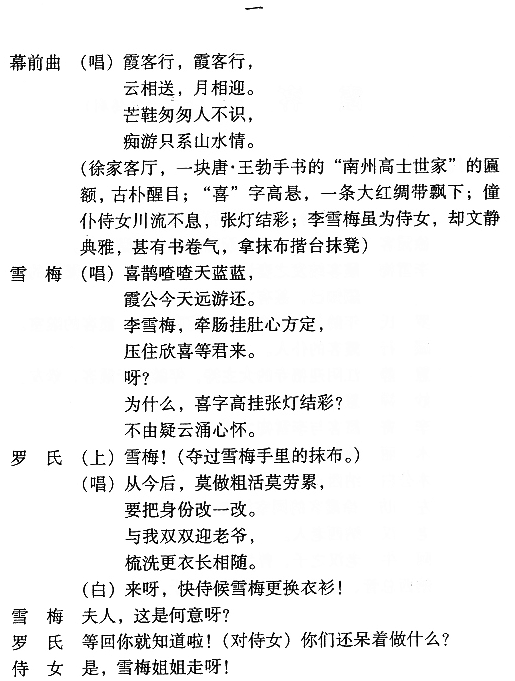 一

幕前曲 （唱）霞客行，霞客行，
云相送，月相迎。
芒鞋匆匆人不识，
痴游只系山水情。

（徐家客厅，一块唐·王勃手书的“南州高士世家”的匾额，古朴醒目；“喜”字高悬，一条大红绸带飘下；僮仆侍女川流不息，张灯结彩；李雪梅虽为侍女，却文静典雅，甚有书卷气，拿抹布揩台抹凳）

雪　梅 （唱）喜鹊喳喳天蓝蓝，
霞公今天远游还。
李雪梅，牵肠挂肚心方定，
压住欣喜等君来。
呀？
为什么，喜字高挂张灯结彩？
不由疑云涌心怀。

罗　氏 （上）雪梅！（夺过雪梅手里的抹布。）
（唱）从今后，莫做粗活莫劳累，
要把身份改一改。
与我双双迎老爷，
梳洗更衣长相随。
（白）来呀，快侍候雪梅更换衣衫！

雪　梅 夫人，这是何意呀？

罗　氏 等回你就知道啦！（对侍女）你们还呆着做什么？

侍　女 是，雪梅姐姐走呀！